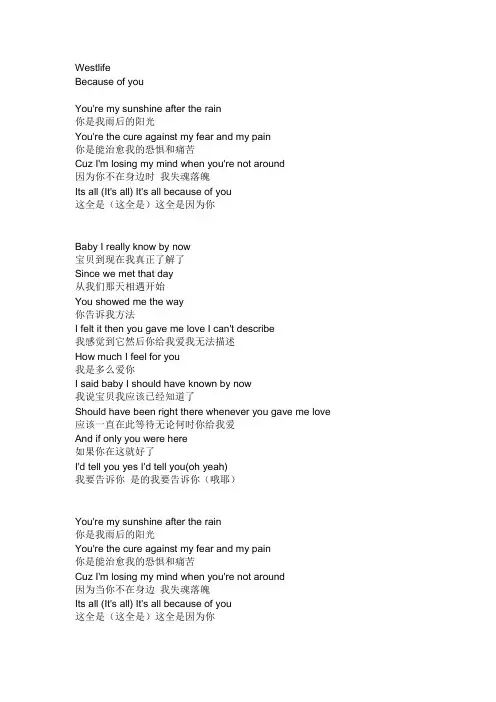 Westlife
Because of you

You're my sunshine after the rain
你是我雨后的阳光
You're the cure against my fear and my pain
你是能治愈我的恐惧和痛苦
Cuz I'm losing my mind when you're not around
因为你不在身边时 我失魂落魄
Its all (It's all) It's all because of you
这全是（这全是）这全是因为你

Baby I really know by now
宝贝到现在我真正了解了
Since we met that day
从我们那天相遇开始
You showed me the way
你告诉我方法
I felt it then you gave me love I can't describe
我感觉到它然后你给我爱我无法描述
How much I feel for you
我是多么爱你
I said baby I should have known by now
我说宝贝我应该已经知道了
Should have been right there whenever you gave me love
应该一直在此等待无论何时你给我爱
And if only you were here
如果你在这就好了
I'd tell you yes I'd tell you(oh yeah)
我要告诉你 是的我要告诉你（哦耶）

You're my sunshine after the rain
你是我雨后的阳光
You're the cure against my fear and my pain
你是能治愈我的恐惧和痛苦
Cuz I'm losing my mind when you're not around
因为当你不在身边 我失魂落魄
Its all (It's all) It's all because of you
这全是（这全是）这全是因为你